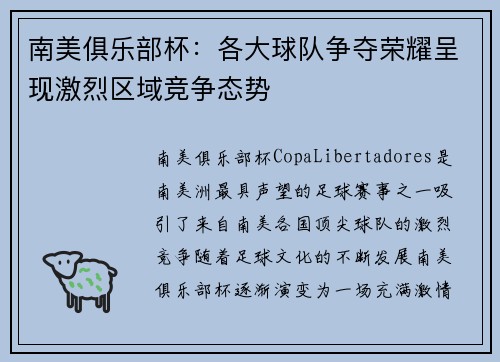 南美俱乐部杯：各大球队争夺荣耀呈现激烈区域竞争态势

南美俱乐部杯CopaLibertadores是南美洲最具声望的足球赛事之一吸引了来自南美各国顶尖球队的激烈竞争随着足球文化的不断发展南美俱乐部杯逐渐演变为一场充满激情